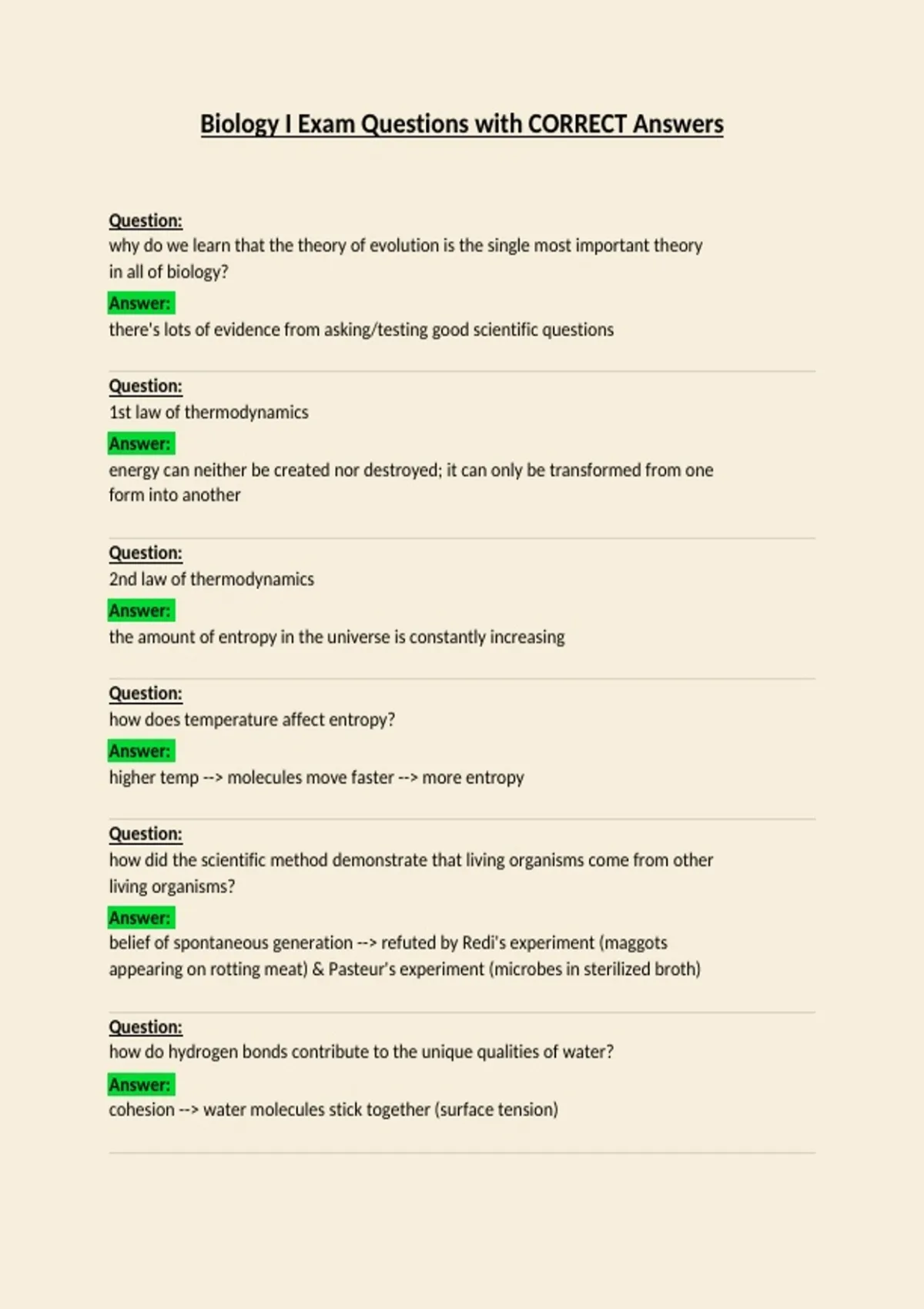 Biology I Exam Questions with CORRECT Answers

Question:
why do we learn that the theory of evolution is the single most important theory in all of biology?

Answer:
there's lots of evidence from asking/testing good scientific questions

Question:
1st law of thermodynamics

Answer:
energy can neither be created nor destroyed; it can only be transformed from one form into another

Question:
2nd law of thermodynamics

Answer:
the amount of entropy in the universe is constantly increasing

Question:
how does temperature affect entropy?

Answer:
higher temp --> molecules move faster --> more entropy

Question:
how did the scientific method demonstrate that living organisms come from other living organisms?

Answer:
belief of spontaneous generation --> refuted by Redi's experiment (maggots appearing on rotting meat) & Pasteur's experiment (microbes in sterilized broth)

Question:
how do hydrogen bonds contribute to the unique qualities of water?

Answer:
cohesion --> water molecules stick together (surface tension)